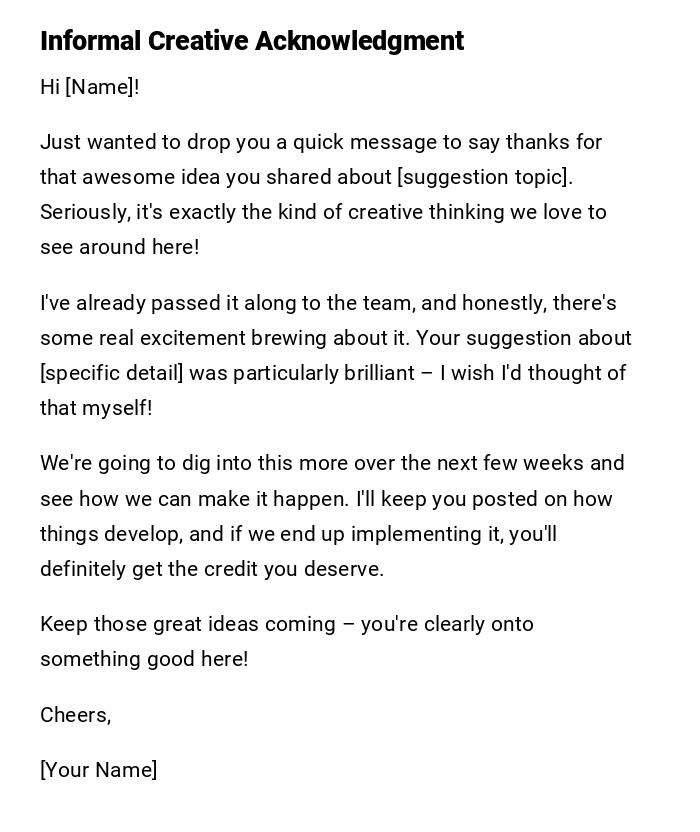 Informal Creative Acknowledgment

Hi [Name]!

Just wanted to drop you a quick message to say thanks for that awesome idea you shared about [suggestion topic]. Seriously, it's exactly the kind of creative thinking we love to see around here!

I've already passed it along to the team, and honestly, there's some real excitement brewing about it. Your suggestion about [specific detail] was particularly brilliant – I wish I'd thought of that myself!

We're going to dig into this more over the next few weeks and see how we can make it happen. I'll keep you posted on how things develop, and if we end up implementing it, you'll definitely get the credit you deserve.

Keep those great ideas coming – you're clearly onto something good here!

Cheers,

[Your Name]